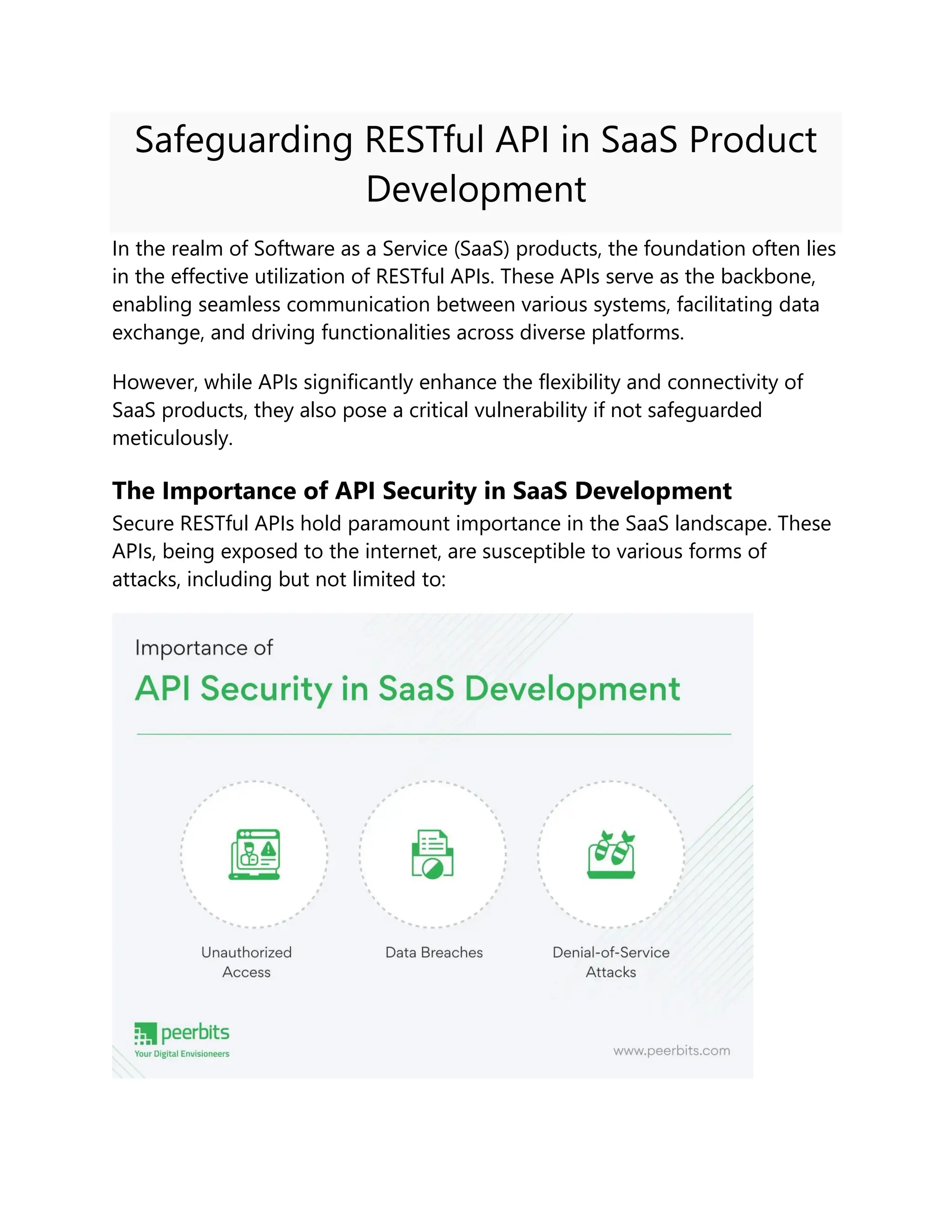 Safeguarding RESTful API in SaaS Product Development

In the realm of Software as a Service (SaaS) products, the foundation often lies in the effective utilization of RESTful APIs. These APIs serve as the backbone, enabling seamless communication between various systems, facilitating data exchange, and driving functionalities across diverse platforms.

However, while APIs significantly enhance the flexibility and connectivity of SaaS products, they also pose a critical vulnerability if not safeguarded meticulously.

The Importance of API Security in SaaS Development

Secure RESTful APIs hold paramount importance in the SaaS landscape. These APIs, being exposed to the internet, are susceptible to various forms of attacks, including but not limited to:

Importance of
API Security in SaaS Development

Unauthorized Access

Data Breaches

Denial-of-Service Attacks

peerbits
Your Digital Envisioneers

www.peerbits.com